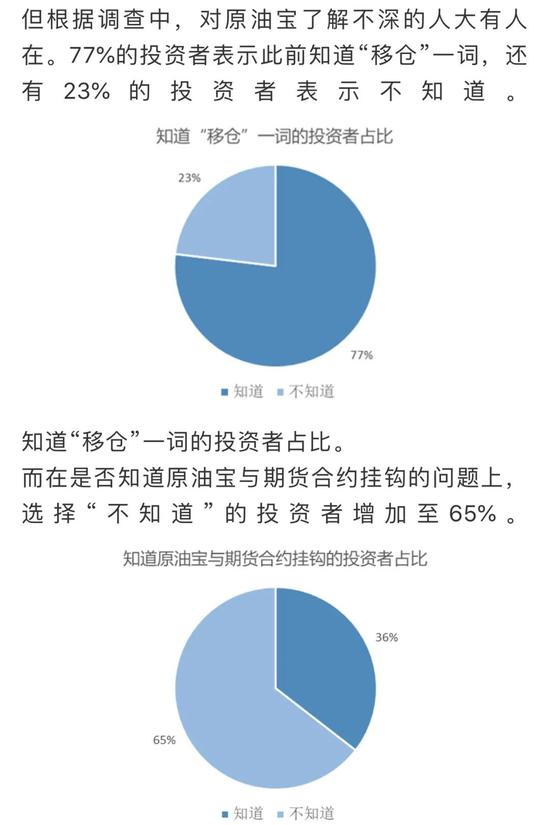 但根据调查中，对原油宝了解不深的人大有人在。77%的投资者表示此前知道“移仓”一词，还有 23% 的投资者表示不知道。

知道“移仓”一词的投资者占比

23%

77%

■ 知道 ■ 不知道

知道“移仓”一词的投资者占比。
而在是否知道原油宝与期货合约挂钩的问题上，选择“不知道”的投资者增加至 65%。

知道原油宝与期货合约挂钩的投资者占比

36%

65%

■ 知道 ■ 不知道